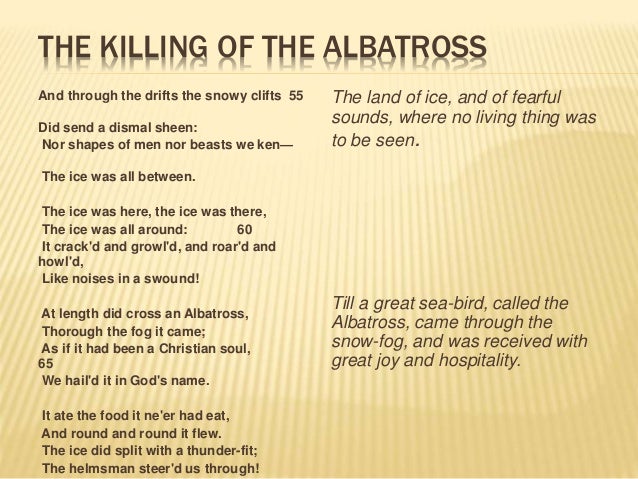 THE KILLING OF THE ALBATROSS

And through the drifts the snowy clifts 55

Did send a dismal sheen:
Nor shapes of men nor beasts we ken—

The ice was all between.

The ice was here, the ice was there,
The ice was all around: 60
It crack'd and growl'd, and roar'd and howl'd,
Like noises in a swound!

At length did cross an Albatross,
Thorough the fog it came;
As if it had been a Christian soul, 65
We hail'd it in God's name.

It ate the food it ne'er had eat,
And round and round it flew.
The ice did split with a thunder-fit;
The helmsman steer'd us through!

The land of ice, and of fearful sounds, where no living thing was to be seen.

Till a great sea-bird, called the Albatross, came through the snow-fog, and was received with great joy and hospitality.